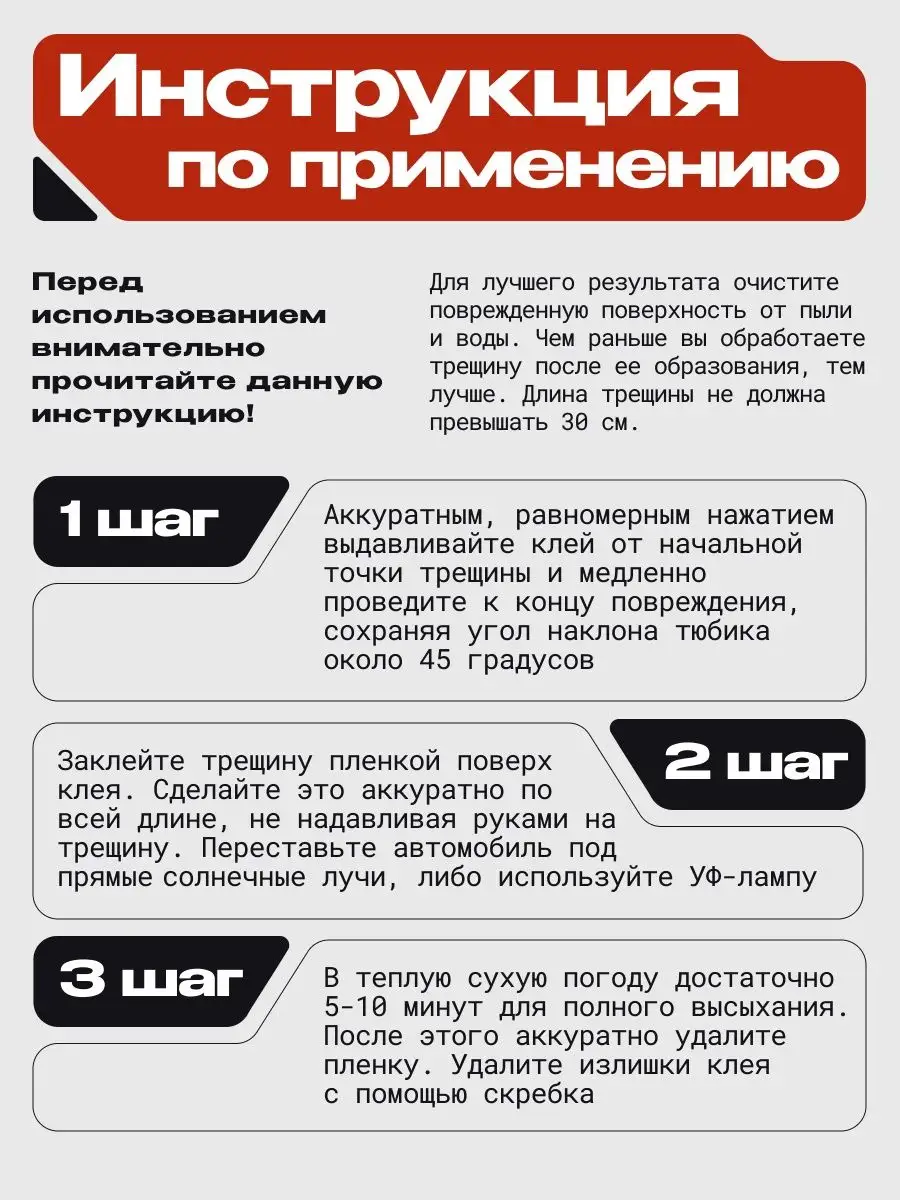 Инструкция по применению

Перед использованием внимательно прочитайте данную инструкцию!

Для лучшего результата очистите поврежденную поверхность от пыли и воды. Чем раньше вы обработаете трещину после ее образования, тем лучше. Длина трещины не должна превышать 30 см.

1 шаг

Аккуратным, равномерным нажатием выдавливайте клей от начальной точки трещины и медленно проведите к концу повреждения, сохраняя угол наклона тюбика около 45 градусов

2 шаг

Заклейте трещину пленкой поверх клея. Сделайте это аккуратно по всей длине, не надавливая руками на трещину. Переставьте автомобиль под прямые солнечные лучи, либо используйте УФ-лампу

3 шаг

В теплую сухую погоду достаточно 5-10 минут для полного высыхания. После этого аккуратно удалите пленку. Удалите излишки клея с помощью скребка